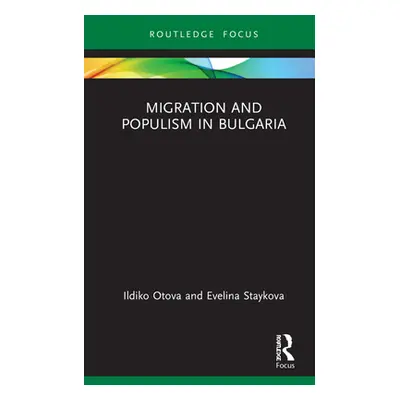 ROUTLEDGE FOCUS

MIGRATION AND POPULISM IN BULGARIA

Ildiko Otova and Evelina Staykova

ROUTLEDGE

Focus